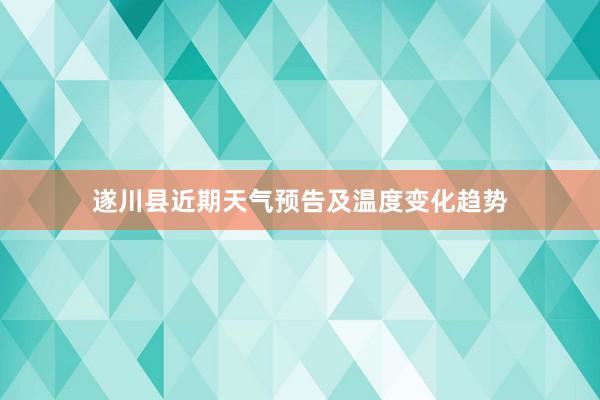 遂川县近期天气预告及温度变化趋势